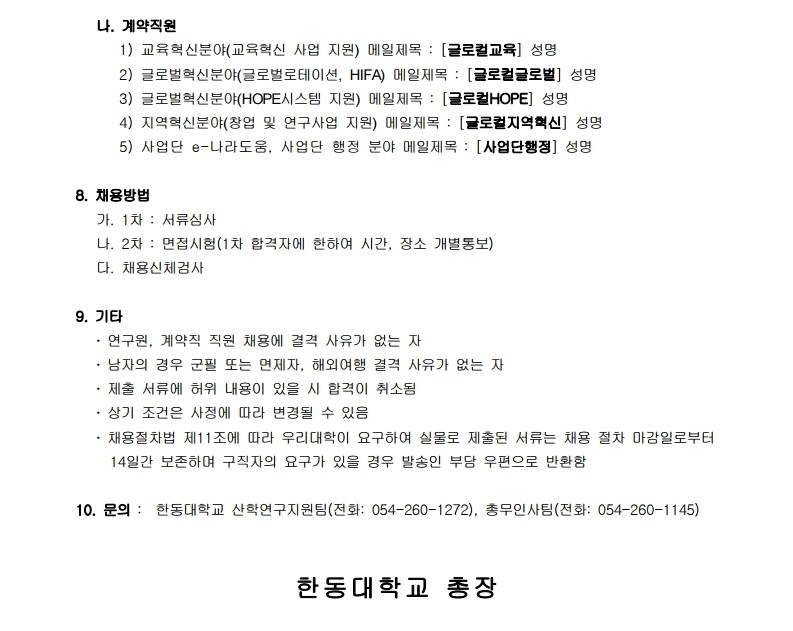 나. 계약직원

1) 교육혁신분야(교육혁신 사업 지원) 메일제목 : [글로컬교육] 성명

2) 글로벌혁신분야(글로벌로테이션, HIFA) 메일제목 : [글로컬글로벌] 성명

3) 글로벌혁신분야(HOPE시스템 지원) 메일제목 : [글로컬HOPE] 성명

4) 지역혁신분야(창업 및 연구사업 지원) 메일제목 : [글로컬지역혁신] 성명

5) 사업단 e-나라도움, 사업단 행정 분야 메일제목 : [사업단행정] 성명

8. 채용방법

가. 1차 : 서류심사

나. 2차 : 면접시험(1차 합격자에 한하여 시간, 장소 개별통보)

다. 채용신체검사

9. 기타

· 연구원, 계약직 직원 채용에 결격 사유가 없는 자

· 남자의 경우 군필 또는 면제자, 해외여행 결격 사유가 없는 자

· 제출 서류에 허위 내용이 있을 시 합격이 취소됨

· 상기 조건은 사정에 따라 변경될 수 있음

· 채용절차법 제11조에 따라 우리대학이 요구하여 실물로 제출된 서류는 채용 절차 마감일로부터 14일간 보존하며 구직자의 요구가 있을 경우 발송인 부담 우편으로 반환함

10. 문의 : 한동대학교 산학연구지원팀(전화: 054-260-1272), 총무인사팀(전화: 054-260-1145)

한동대학교 총장